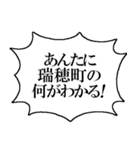 あんたに
瑞穂町の
何がわかる!